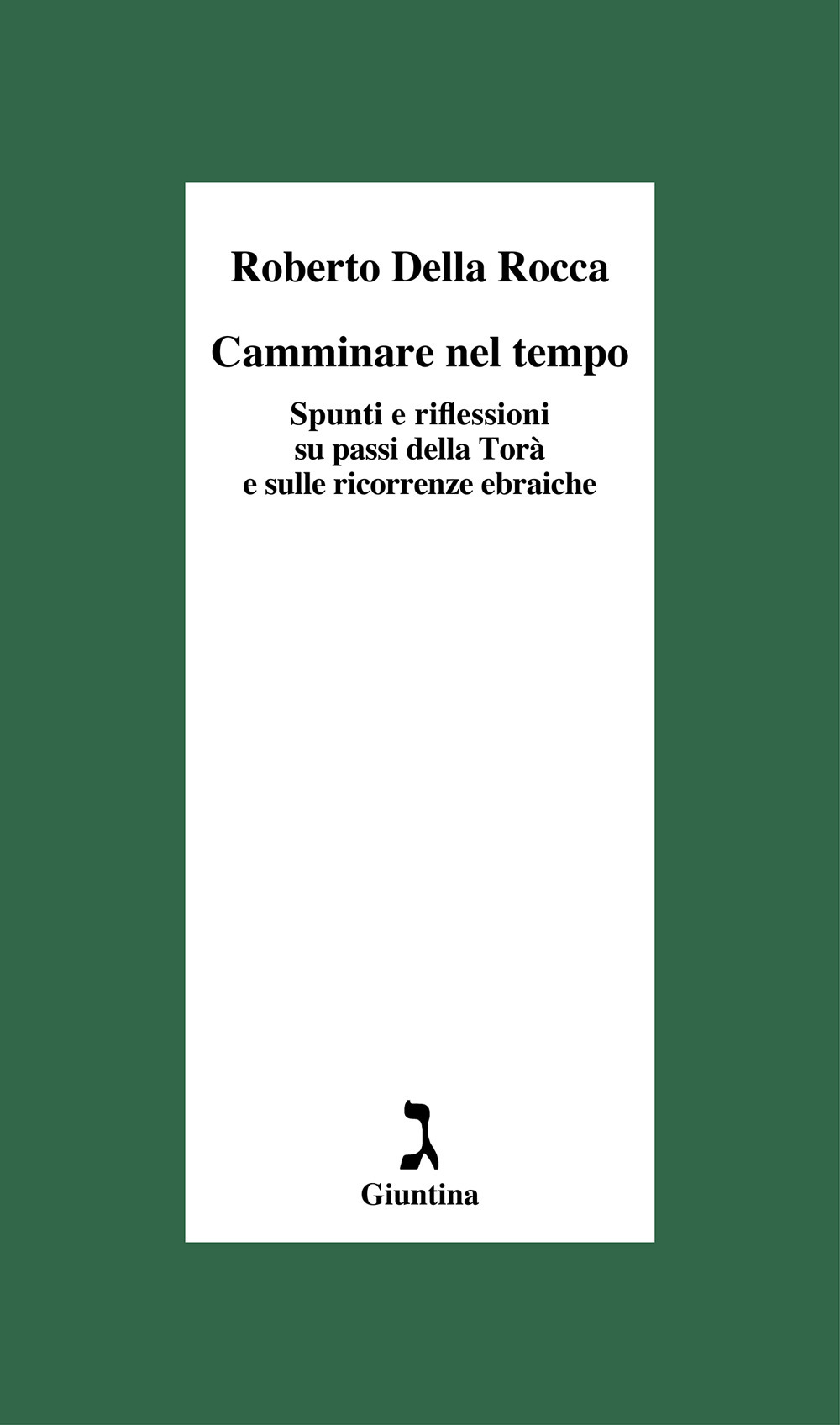 Roberto Della Rocca

Camminare nel tempo

Spunti e riflessioni
su passi della Torà
e sulle ricorrenze ebraiche

ג

Giuntina